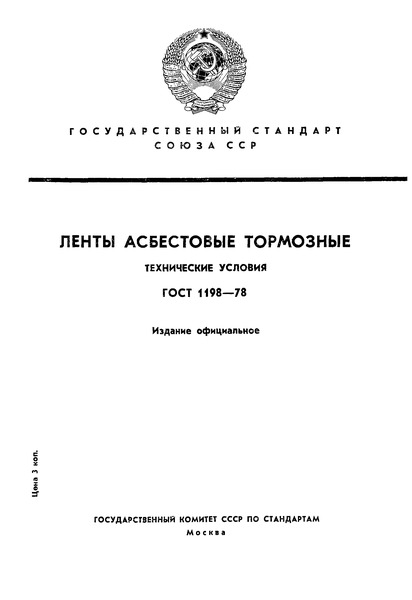 ГОСУДАРСТВЕННЫЙ СТАНДАРТ СОЮЗА ССР

ЛЕНТЫ АСБЕСТОВЫЕ ТОРМОЗНЫЕ

ТЕХНИЧЕСКИЕ УСЛОВИЯ

ГОСТ 1198—78

Издание официальное

Цена 3 коп.

ГОСУДАРСТВЕННЫЙ КОМИТЕТ СССР ПО СТАНДАРТАМ

Москва